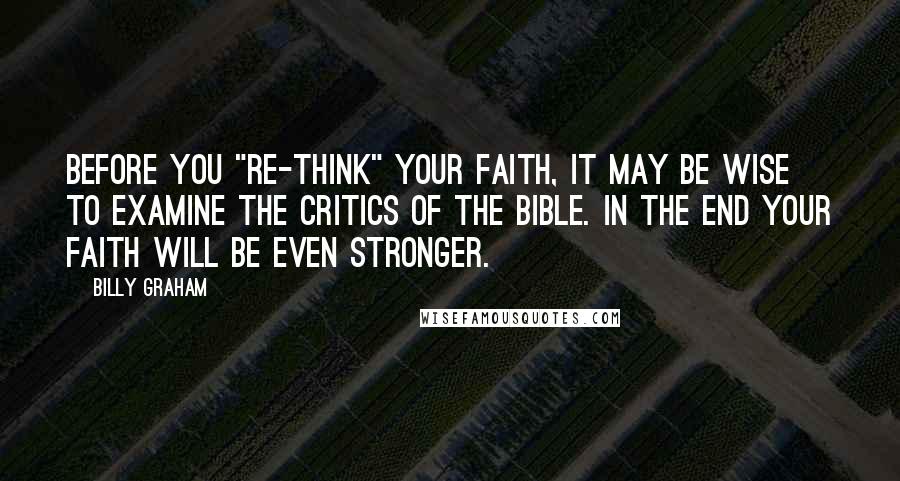 BEFORE YOU "RE-THINK" YOUR FAITH, IT MAY BE WISE TO EXAMINE THE CRITICS OF THE BIBLE. IN THE END YOUR FAITH WILL BE EVEN STRONGER.

BILLY GRAHAM

WISEFAMOUSQUOTES.COM